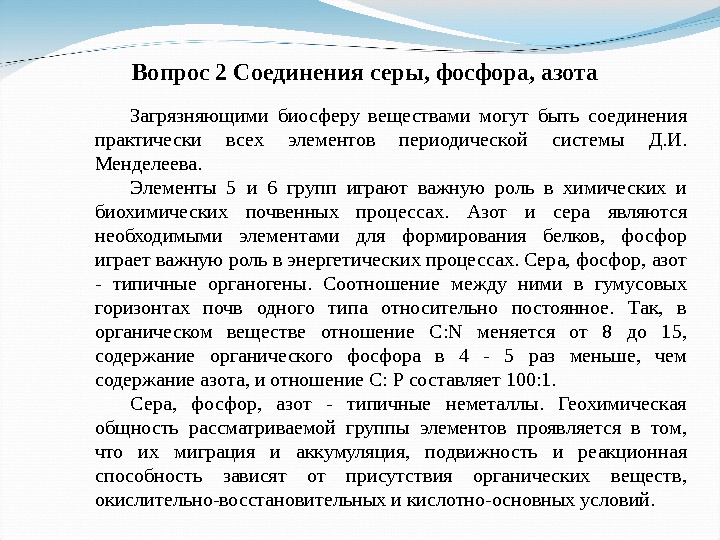 Вопрос 2 Соединения серы, фосфора, азота

Загрязняющими биосферу веществами могут быть соединения практически всех элементов периодической системы Д.И. Менделеева.

Элементы 5 и 6 групп играют важную роль в химических и биохимических почвенных процессах. Азот и сера являются необходимыми элементами для формирования белков, фосфор играет важную роль в энергетических процессах. Сера, фосфор, азот - типичные органогены. Соотношение между ними в гумусовых горизонтах почв одного типа относительно постоянное. Так, в органическом веществе отношение C:N меняется от 8 до 15, содержание органического фосфора в 4 - 5 раз меньше, чем содержание азота, и отношение C: P составляет 100:1.

Сера, фосфор, азот - типичные неметаллы. Геохимическая общность рассматриваемой группы элементов проявляется в том, что их миграция и аккумуляция, подвижность и реакционная способность зависят от присутствия органических веществ, окислительно-восстановительных и кислотно-основных условий.